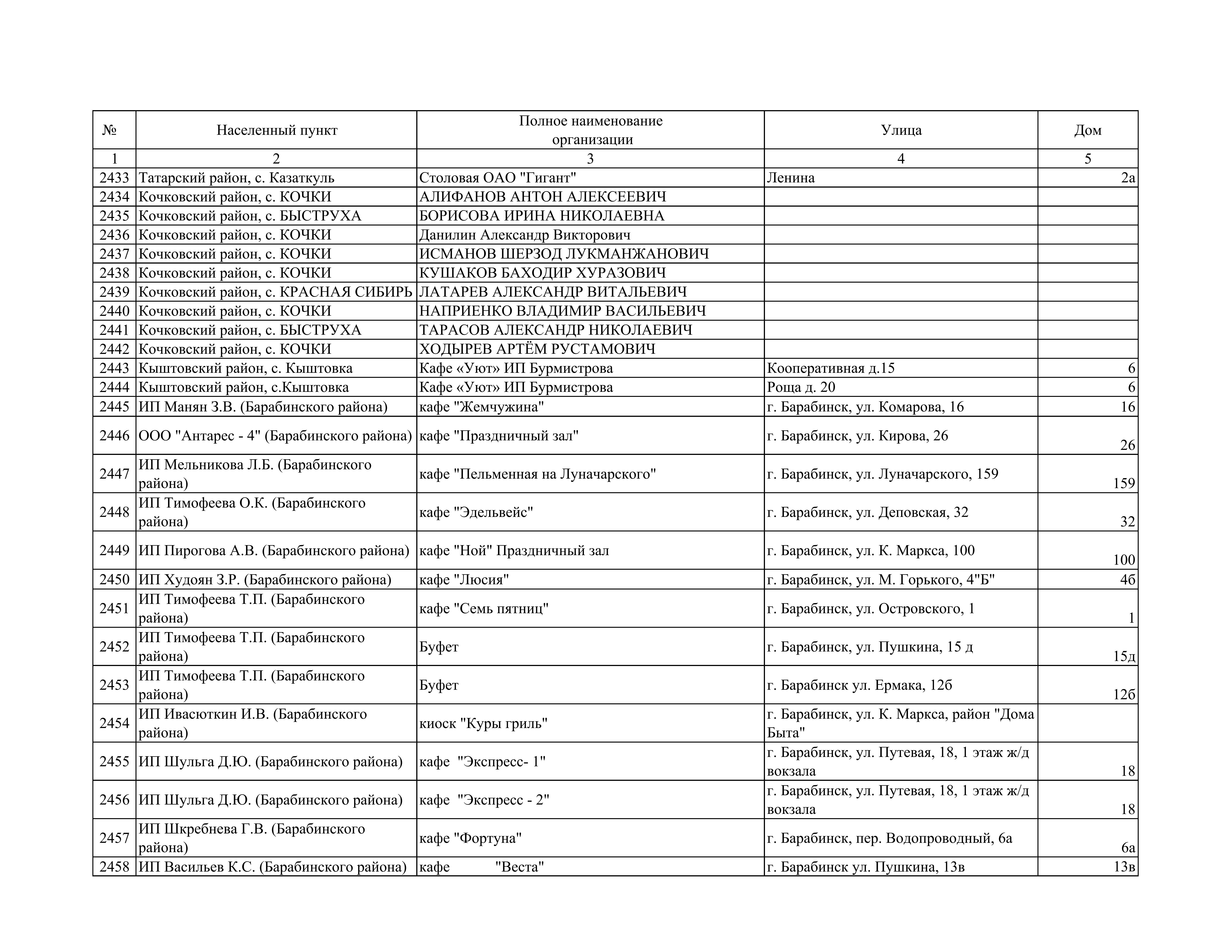 | № | Населенный пункт | Полное наименование организации | Улица | Дом |
|---|---|---|---|---|
| 1 | 2 | 3 | 4 | 5 |
| 2433 | Татарский район, с. Казаткуль | Столовая ОАО "Гигант" | Ленина | 2а |
| 2434 | Кочковский район, с. КОЧКИ | АЛИФАНОВ АНТОН АЛЕКСЕЕВИЧ | | |
| 2435 | Кочковский район, с. БЫСТРУХА | БОРИСОВА ИРИНА НИКОЛАЕВНА | | |
| 2436 | Кочковский район, с. КОЧКИ | Данилин Александр Викторович | | |
| 2437 | Кочковский район, с. КОЧКИ | ИСМАНОВ ШЕРЗОД ЛУКМАНЖАНОВИЧ | | |
| 2438 | Кочковский район, с. КОЧКИ | КУШАКОВ БАХОДИР ХУРАЗОВИЧ | | |
| 2439 | Кочковский район, с. КРАСНАЯ СИБИРЬ | ЛАТАРЕВ АЛЕКСАНДР ВИТАЛЬЕВИЧ | | |
| 2440 | Кочковский район, с. КОЧКИ | НАПРИЕНКО ВЛАДИМИР ВАСИЛЬЕВИЧ | | |
| 2441 | Кочковский район, с. БЫСТРУХА | ТАРАСОВ АЛЕКСАНДР НИКОЛАЕВИЧ | | |
| 2442 | Кочковский район, с. КОЧКИ | ХОДЫРЕВ АРТЁМ РУСТАМОВИЧ | | |
| 2443 | Кыштовский район, с. Кыштовка | Кафе «Уют» ИП Бурмистрова | Кооперативная д.15 | 6 |
| 2444 | Кыштовский район, с.Кыштовка | Кафе «Уют» ИП Бурмистрова | Роща д. 20 | 6 |
| 2445 | ИП Манян З.В. (Барабинского района) | кафе "Жемчужина" | г. Барабинск, ул. Комарова, 16 | 16 |
| 2446 | ООО "Антарес - 4" (Барабинского района) | кафе "Праздничный зал" | г. Барабинск, ул. Кирова, 26 | 26 |
| 2447 | ИП Мельникова Л.Б. (Барабинского района) | кафе "Пельменная на Луначарского" | г. Барабинск, ул. Луначарского, 159 | 159 |
| 2448 | ИП Тимофеева О.К. (Барабинского района) | кафе "Эдельвейс" | г. Барабинск, ул. Деповская, 32 | 32 |
| 2449 | ИП Пирогова А.В. (Барабинского района) | кафе "Ной" Праздничный зал | г. Барабинск, ул. К. Маркса, 100 | 100 |
| 2450 | ИП Худоян З.Р. (Барабинского района) | кафе "Люсия" | г. Барабинск, ул. М. Горького, 4"Б" | 4б |
| 2451 | ИП Тимофеева Т.П. (Барабинского района) | кафе "Семь пятниц" | г. Барабинск, ул. Островского, 1 | 1 |
| 2452 | ИП Тимофеева Т.П. (Барабинского района) | Буфет | г. Барабинск, ул. Пушкина, 15 д | 15д |
| 2453 | ИП Тимофеева Т.П. (Барабинского района) | Буфет | г. Барабинск ул. Ермака, 12б | 12б |
| 2454 | ИП Ивасюткин И.В. (Барабинского района) | киоск "Куры гриль" | г. Барабинск, ул. К. Маркса, район "Дома Быта" | |
| 2455 | ИП Шульга Д.Ю. (Барабинского района) | кафе "Экспресс- 1" | г. Барабинск, ул. Путевая, 18, 1 этаж ж/д вокзала | 18 |
| 2456 | ИП Шульга Д.Ю. (Барабинского района) | кафе "Экспресс - 2" | г. Барабинск, ул. Путевая, 18, 1 этаж ж/д вокзала | 18 |
| 2457 | ИП Шкребнева Г.В. (Барабинского района) | кафе "Фортуна" | г. Барабинск, пер. Водопроводный, 6а | 6а |
| 2458 | ИП Васильев К.С. (Барабинского района) | кафе "Веста" | г. Барабинск ул. Пушкина, 13в | 13в |